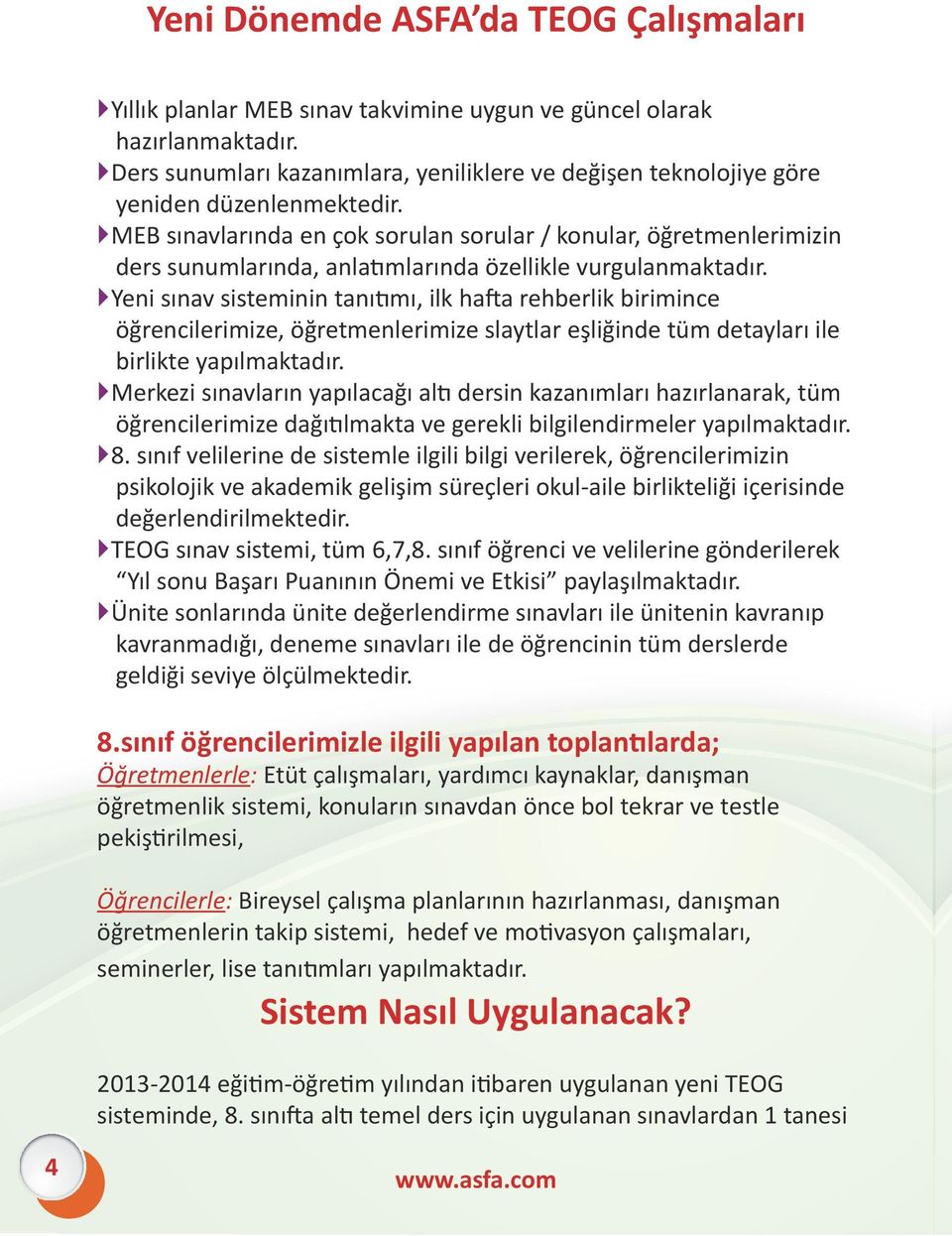 Yeni Dönemde ASFA'da TEOG Çalışmaları

Yıllık planlar MEB sınav takvimine uygun ve güncel olarak hazırlanmaktadır.
Ders sunumları kazanımlara, yeniliklere ve değişen teknolojiye göre yeniden düzenlenmektedir.
MEB sınavlarında en çok sorulan sorular / konular, öğretmenlerimizin ders sunumlarında, anlatımlarında özellikle vurgulanmaktadır.
Yeni sınav sisteminin tanıtımı, ilk hafta rehberlik birimince öğrencilerimize, öğretmenlerimize slaytlar eşliğinde tüm detayları ile birlikte yapılmaktadır.
Merkezi sınavların yapılacağı altı dersin kazanımları hazırlanarak, tüm öğrencilerimize dağıtılmakta ve gerekli bilgilendirmeler yapılmaktadır.
8. sınıf velilerine de sistemle ilgili bilgi verilerek, öğrencilerimizin psikolojik ve akademik gelişim süreçleri okul-aile birlikteliği içerisinde değerlendirilmektedir.
TEOG sınav sistemi, tüm 6,7,8. sınıf öğrenci ve velilerine gönderilerek "Yıl sonu Başarı Puanının Önemi ve Etkisi" paylaşılmaktadır.
Ünite sonlarında ünite değerlendirme sınavları ile ünitenin kavranıp kavranmadığı, deneme sınavları ile de öğrencinin tüm derslerde geldiği seviye ölçülmektedir.

8.sınıf öğrencilerimizle ilgili yapılan toplantılarda;
Öğretmenlerle: Etüt çalışmaları, yardımcı kaynaklar, danışman öğretmenlik sistemi, konuların sınavdan önce bol tekrar ve testle pekiştirilmesi,

Öğrencilerle: Bireysel çalışma planlarının hazırlanması, danışman öğretmenlerin takip sistemi, hedef ve motivasyon çalışmaları, seminerler, lise tanıtımları yapılmaktadır.

Sistem Nasıl Uygulanacak?

2013-2014 eğitim-öğretim yılından itibaren uygulanan yeni TEOG sisteminde, 8. sınıfta altı temel ders için uygulanan sınavlardan 1 tanesi

4

www.asfa.com